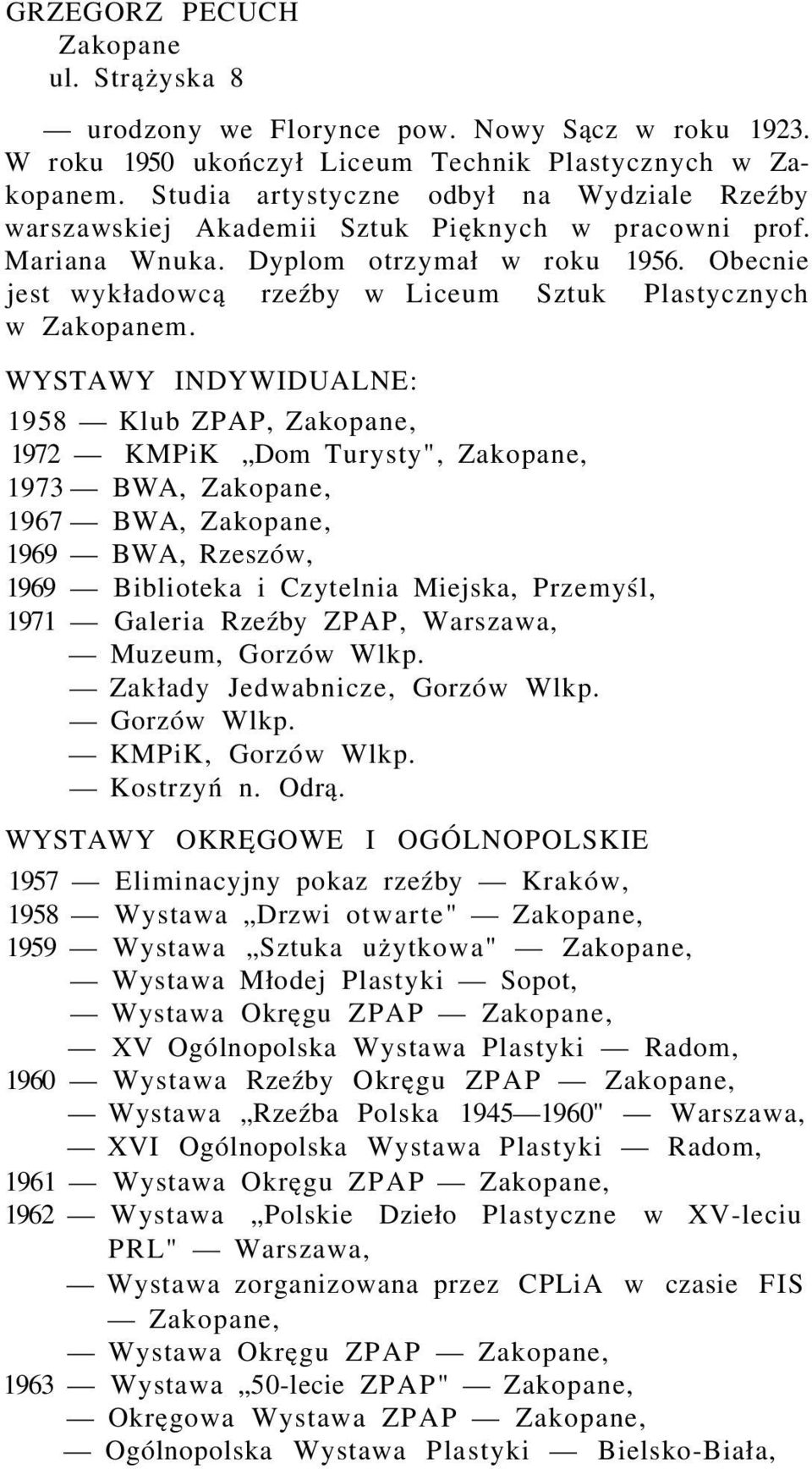 GRZEGORZ PECUCH
Zakopane
ul. Strążyska 8

— urodzony we Florynce pow. Nowy Sącz w roku 1923. W roku 1950 ukończył Liceum Technik Plastycznych w Zakopanem. Studia artystyczne odbył na Wydziale Rzeźby warszawskiej Akademii Sztuk Pięknych w pracowni prof. Mariana Wnuka. Dyplom otrzymał w roku 1956. Obecnie jest wykładowcą rzeźby w Liceum Sztuk Plastycznych w Zakopanem.

WYSTAWY INDYWIDUALNE:
1958 — Klub ZPAP, Zakopane,
1972 — KMPiK „Dom Turysty", Zakopane,
1973 — BWA, Zakopane,
1967 — BWA, Zakopane,
1969 — BWA, Rzeszów,
1969 — Biblioteka i Czytelnia Miejska, Przemyśl,
1971 — Galeria Rzeźby ZPAP, Warszawa,
— Muzeum, Gorzów Wlkp.
— Zakłady Jedwabnicze, Gorzów Wlkp.
— Gorzów Wlkp.
— KMPiK, Gorzów Wlkp.
— Kostrzyń n. Odrą.

WYSTAWY OKRĘGOWE I OGÓLNOPOLSKIE
1957 — Eliminacyjny pokaz rzeźby — Kraków,
1958 — Wystawa „Drzwi otwarte" — Zakopane,
1959 — Wystawa „Sztuka użytkowa" — Zakopane,
— Wystawa Młodej Plastyki — Sopot,
— Wystawa Okręgu ZPAP — Zakopane,
— XV Ogólnopolska Wystawa Plastyki — Radom,
1960 — Wystawa Rzeźby Okręgu ZPAP — Zakopane,
— Wystawa „Rzeźba Polska 1945—1960" — Warszawa,
— XVI Ogólnopolska Wystawa Plastyki — Radom,
1961 — Wystawa Okręgu ZPAP — Zakopane,
1962 — Wystawa „Polskie Dzieło Plastyczne w XV-leciu PRL" — Warszawa,
— Wystawa zorganizowana przez CPLiA w czasie FIS — Zakopane,
— Wystawa Okręgu ZPAP — Zakopane,
1963 — Wystawa „50-lecie ZPAP" — Zakopane,
— Okręgowa Wystawa ZPAP — Zakopane,
— Ogólnopolska Wystawa Plastyki — Bielsko-Biała,